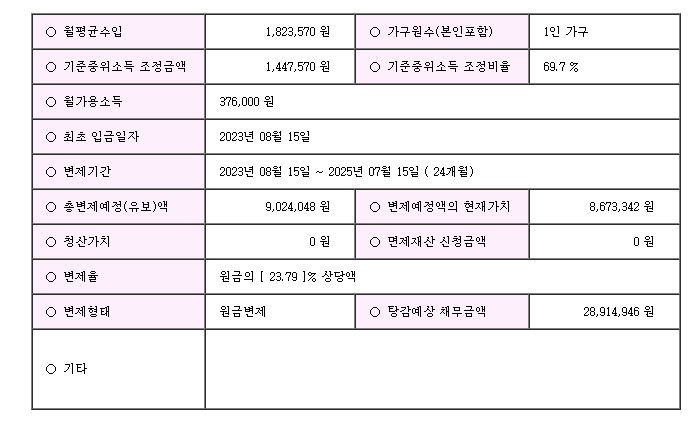 | ○ 월평균수입 | 1,823,570 원 | ○ 가구원수(본인포함) | 1인 가구 |
|---|---|---|---|
| ○ 기준중위소득 조정금액 | 1,447,570 원 | ○ 기준중위소득 조정비율 | 69.7 % |
| ○ 월가용소득 | 376,000 원 | | |
| ○ 최초 입금일자 | 2023년 08월 15일 | | |
| ○ 변제기간 | 2023년 08월 15일 ~ 2025년 07월 15일 ( 24개월) | | |
| ○ 총변제예정(유보)액 | 9,024,048 원 | ○ 변제예정액의 현재가치 | 8,673,342 원 |
| ○ 청산가치 | 0 원 | ○ 면제재산 신청금액 | 0 원 |
| ○ 변제율 | 원금의 [ 23.79 ]% 상당액 | | |
| ○ 변제형태 | 원금변제 | ○ 탕감예상 채무금액 | 28,914,946 원 |
| ○ 기타 | | | |